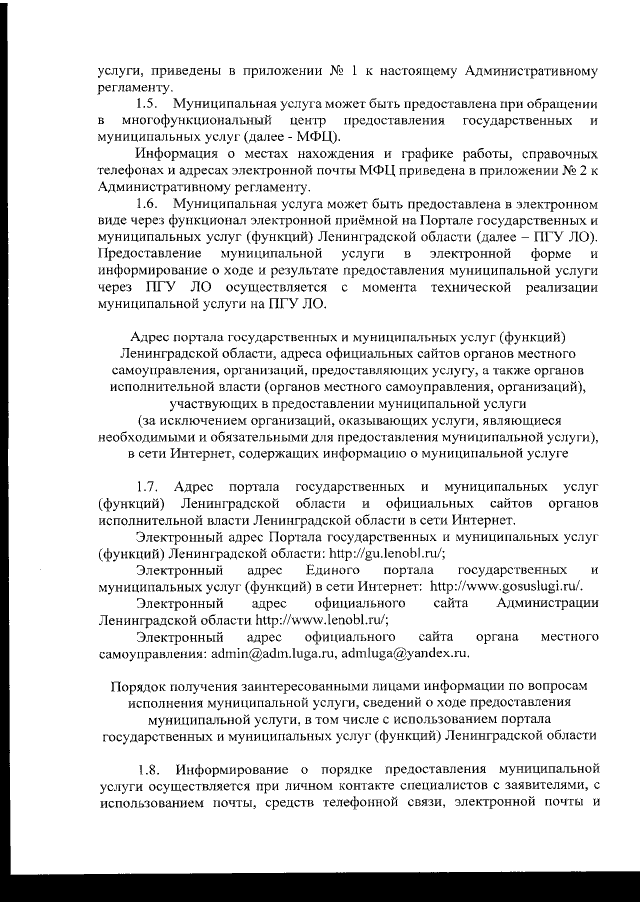 услуги, приведены в приложении № 1 к настоящему Административному регламенту.

1.5. Муниципальная услуга может быть предоставлена при обращении в многофункциональный центр предоставления государственных и муниципальных услуг (далее - МФЦ).

Информация о местах нахождения и графике работы, справочных телефонах и адресах электронной почты МФЦ приведена в приложении № 2 к Административному регламенту.

1.6. Муниципальная услуга может быть предоставлена в электронном виде через функционал электронной приёмной на Портале государственных и муниципальных услуг (функций) Ленинградской области (далее – ПГУ ЛО). Предоставление муниципальной услуги в электронной форме и информирование о ходе и результате предоставления муниципальной услуги через ПГУ ЛО осуществляется с момента технической реализации муниципальной услуги на ПГУ ЛО.

Адрес портала государственных и муниципальных услуг (функций) Ленинградской области, адреса официальных сайтов органов местного самоуправления, организаций, предоставляющих услугу, а также органов исполнительной власти (органов местного самоуправления, организаций), участвующих в предоставлении муниципальной услуги (за исключением организаций, оказывающих услуги, являющиеся необходимыми и обязательными для предоставления муниципальной услуги), в сети Интернет, содержащих информацию о муниципальной услуге

1.7. Адрес портала государственных и муниципальных услуг (функций) Ленинградской области и официальных сайтов органов исполнительной власти Ленинградской области в сети Интернет.

Электронный адрес Портала государственных и муниципальных услуг (функций) Ленинградской области: http://gu.lenobl.ru/;

Электронный адрес Единого портала государственных и муниципальных услуг (функций) в сети Интернет: http://www.gosuslugi.ru/.

Электронный адрес официального сайта Администрации Ленинградской области http://www.lenobl.ru/;

Электронный адрес официального сайта органа местного самоуправления: admin@adm.luga.ru, admluga@yandex.ru.

Порядок получения заинтересованными лицами информации по вопросам исполнения муниципальной услуги, сведений о ходе предоставления муниципальной услуги, в том числе с использованием портала государственных и муниципальных услуг (функций) Ленинградской области

1.8. Информирование о порядке предоставления муниципальной услуги осуществляется при личном контакте специалистов с заявителями, с использованием почты, средств телефонной связи, электронной почты и